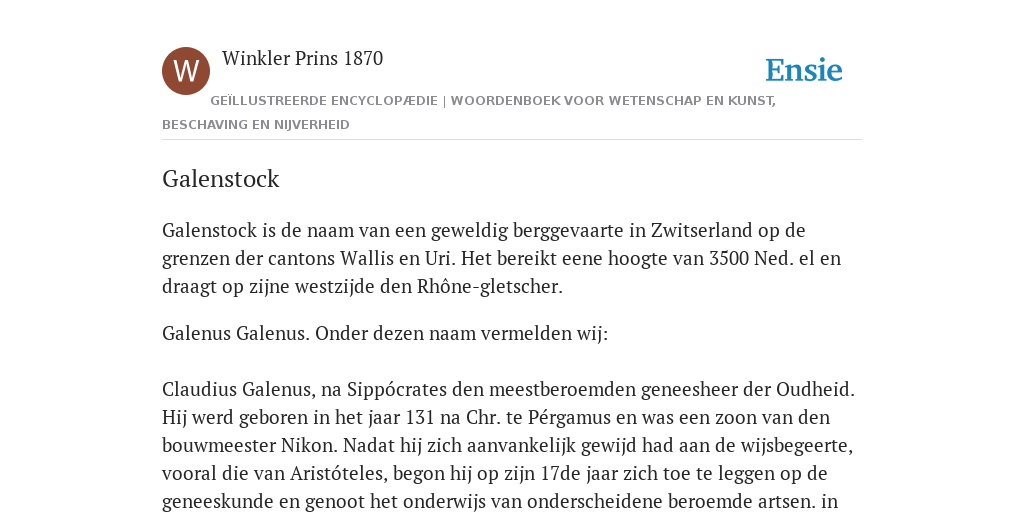 W

Winkler Prins 1870

Ensie

GEÏLLUSTREERDE ENCYCLOPÆDIE | WOORDENBOEK VOOR WETENSCHAP EN KUNST, BESCHAVING EN NIJVERHEID

Galenstock

Galenstock is de naam van een geweldig berggevaarte in Zwitserland op de grenzen der cantons Wallis en Uri. Het bereikt eene hoogte van 3500 Ned. el en draagt op zijne westzijde den Rhône-gletscher.

Galenus Galenus. Onder dezen naam vermelden wij:

Claudius Galenus, na Sippócrates den meestberoemden geneesheer der Oudheid. Hij werd geboren in het jaar 131 na Chr. te Pérgamus en was een zoon van den bouwmeester Nikon. Nadat hij zich aanvankelijk gewijd had aan de wijsbegeerte, vooral die van Aristóteles, begon hij op zijn 17de jaar zich toe te leggen op de geneeskunde en genoot het onderwijs van onderscheidene beroemde artsen. in